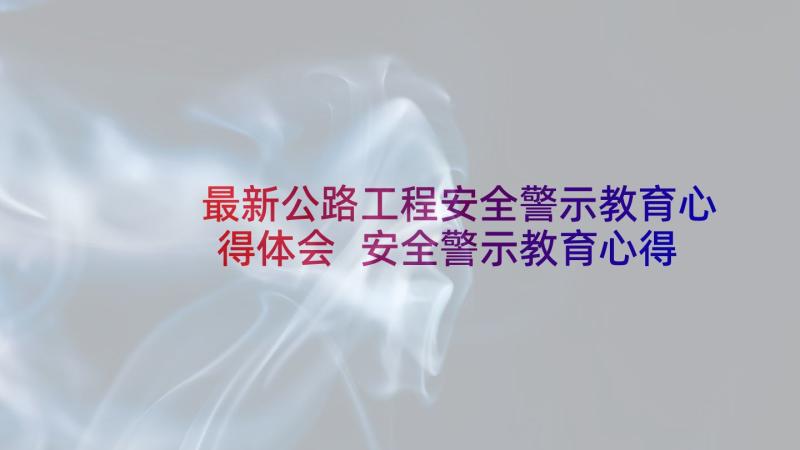 最新公路工程安全警示教育心得体会 安全警示教育心得